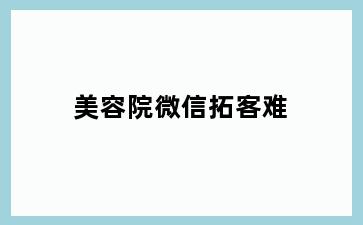 美容院微信拓客难